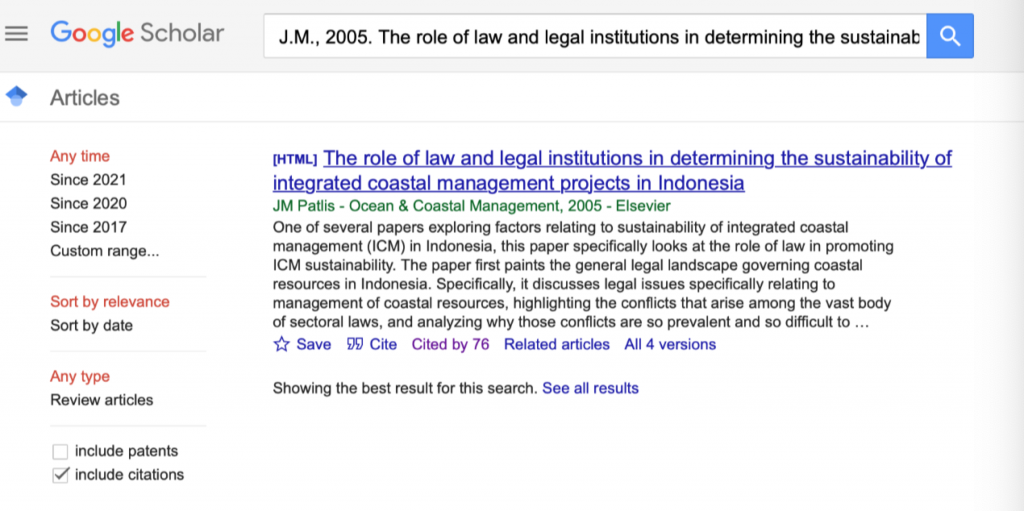 Google Scholar

J.M., 2005. The role of law and legal institutions in determining the sustainab

Articles

Any time
Since 2021
Since 2020
Since 2017
Custom range...

Sort by relevance
Sort by date

Any type
Review articles

include patents
include citations

[HTML] The role of law and legal institutions in determining the sustainability of integrated coastal management projects in Indonesia
JM Patlis - Ocean & Coastal Management, 2005 - Elsevier
One of several papers exploring factors relating to sustainability of integrated coastal management (ICM) in Indonesia, this paper specifically looks at the role of law in promoting ICM sustainability. The paper first paints the general legal landscape governing coastal resources in Indonesia. Specifically, it discusses legal issues specifically relating to management of coastal resources, highlighting the conflicts that arise among the vast body of sectoral laws, and analyzing why those conflicts are so prevalent and so difficult to …
Save Cite Cited by 76 Related articles All 4 versions

Showing the best result for this search. See all results